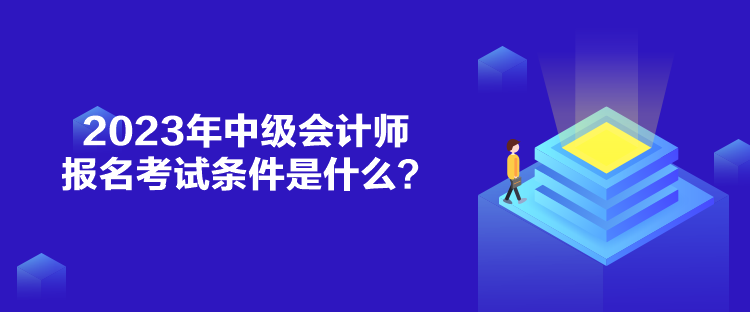 2023年中级会计师
报名考试条件是什么？